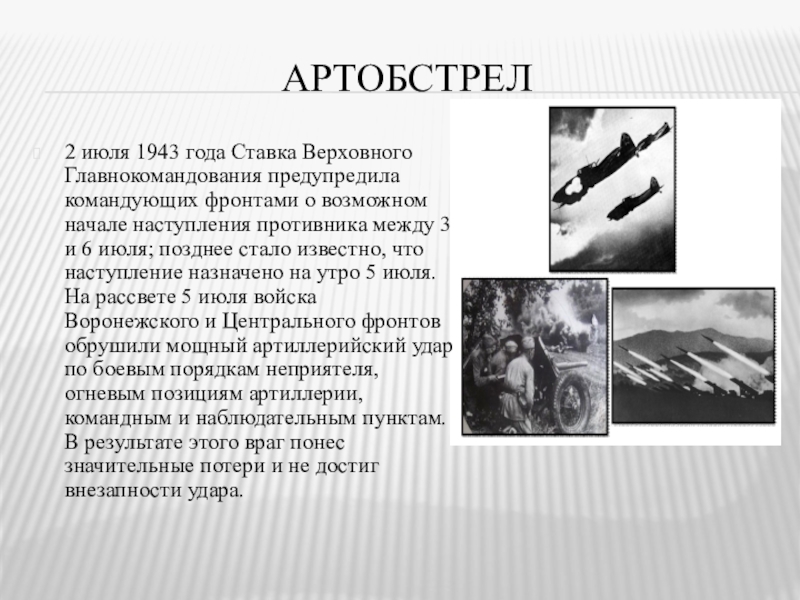 АРТОБСТРЕЛ

2 июля 1943 года Ставка Верховного Главнокомандования предупредила командующих фронтами о возможном начале наступления противника между 3 и 6 июля; позднее стало известно, что наступление назначено на утро 5 июля. На рассвете 5 июля войска Воронежского и Центрального фронтов обрушили мощный артиллерийский удар по боевым порядкам неприятеля, огневым позициям артиллерии, командным и наблюдательным пунктам. В результате этого враг понес значительные потери и не достиг внезапности удара.